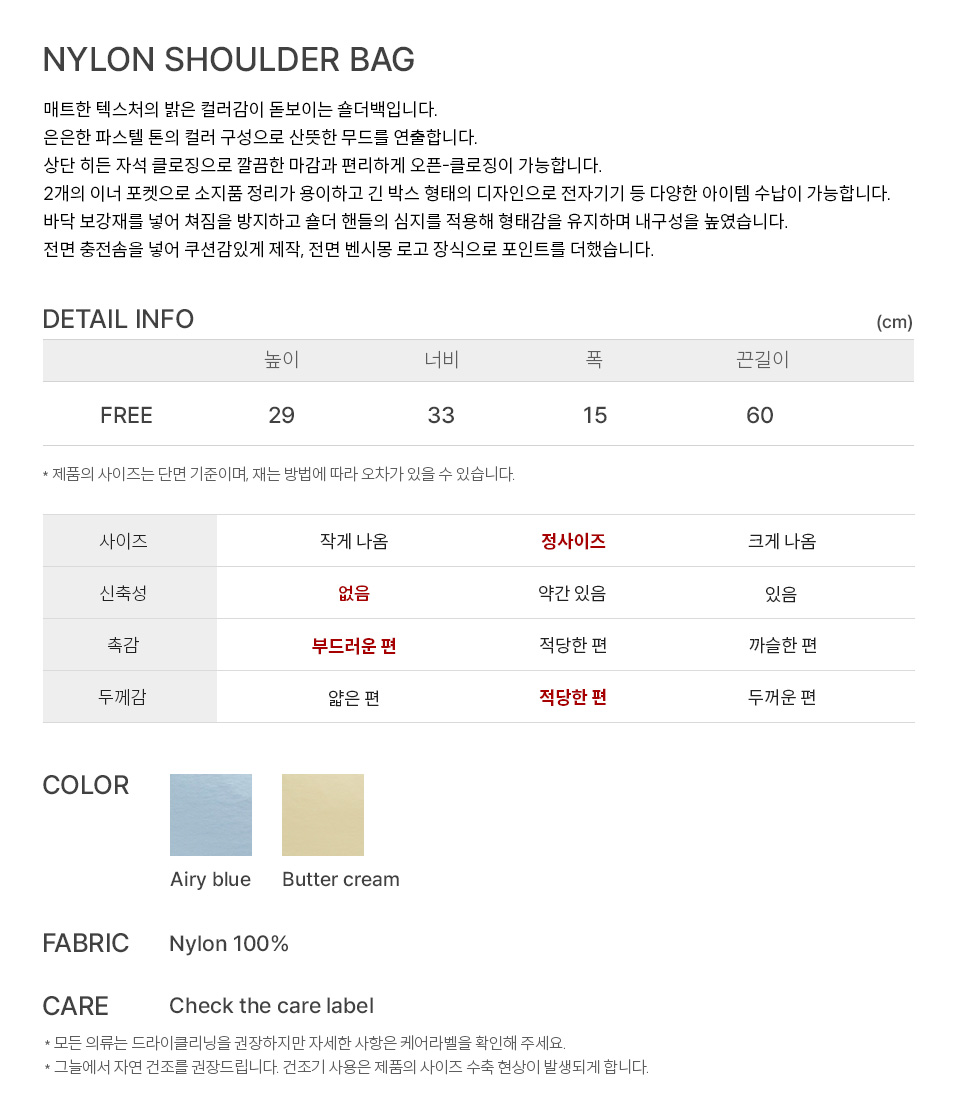 NYLON SHOULDER BAG

매트한 텍스처의 밝은 컬러감이 돋보이는 숄더백입니다.
은은한 파스텔 톤의 컬러 구성으로 산뜻한 무드를 연출합니다.
상단 히든 자석 클로징으로 깔끔한 마감과 편리하게 오픈-클로징이 가능합니다.
2개의 이너 포켓으로 소지품 정리가 용이하고 긴 박스 형태의 디자인으로 전자기기 등 다양한 아이템 수납이 가능합니다.
바닥 보강재를 넣어 쳐짐을 방지하고 숄더 핸들의 심지를 적용해 형태감을 유지하며 내구성을 높였습니다.
전면 충전솜을 넣어 쿠션감있게 제작, 전면 벤시몽 로고 장식으로 포인트를 더했습니다.

DETAIL INFO

(cm)

| | 높이 | 너비 | 폭 | 끈길이 |
|---|---|---|---|---|
| FREE | 29 | 33 | 15 | 60 |

* 제품의 사이즈는 단면 기준이며, 재는 방법에 따라 오차가 있을 수 있습니다.

| 사이즈 | 작게 나옴 | 정사이즈 | 크게 나옴 |
|---|---|---|---|
| 신축성 | 없음 | 약간 있음 | 있음 |
| 촉감 | 부드러운 편 | 적당한 편 | 까슬한 편 |
| 두께감 | 얇은 편 | 적당한 편 | 두꺼운 편 |

COLOR

Airy blue

Butter cream

FABRIC

Nylon 100%

CARE

Check the care label

* 모든 의류는 드라이클리닝을 권장하지만 자세한 사항은 케어라벨을 확인해 주세요.
* 그늘에서 자연 건조를 권장드립니다. 건조기 사용은 제품의 사이즈 수축 현상이 발생되게 합니다.